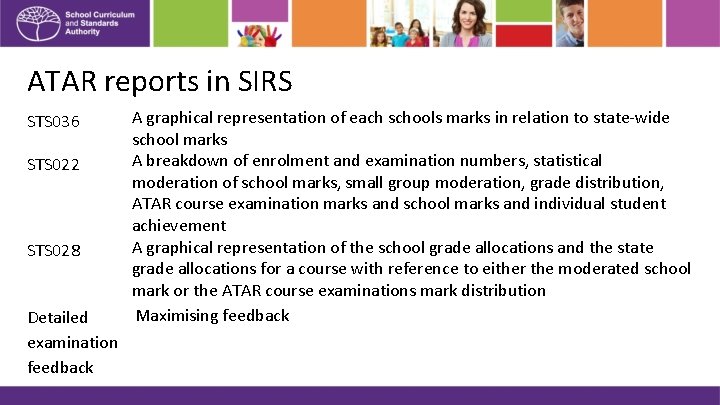 School Curriculum and Standards Authority

ATAR reports in SIRS

STS036
A graphical representation of each schools marks in relation to state-wide school marks

STS022
A breakdown of enrolment and examination numbers, statistical moderation of school marks, small group moderation, grade distribution, ATAR course examination marks and school marks and individual student achievement

STS028
A graphical representation of the school grade allocations and the state grade allocations for a course with reference to either the moderated school mark or the ATAR course examinations mark distribution

Detailed examination feedback
Maximising feedback